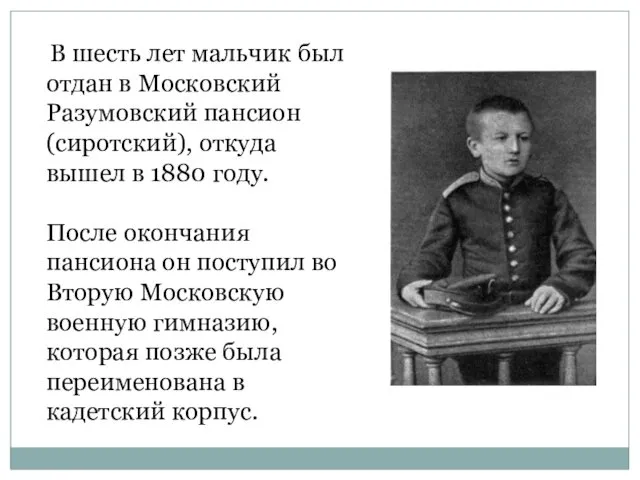 В шесть лет мальчик был отдан в Московский Разумовский пансион (сиротский), откуда вышел в 1880 году.

После окончания пансиона он поступил во Вторую Московскую военную гимназию, которая позже была переименована в кадетский корпус.